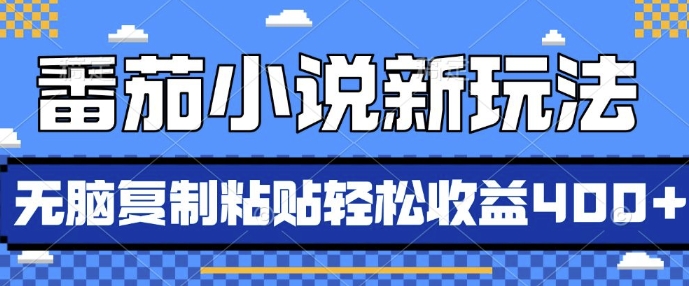 番茄小说新玩法

无脑复制粘贴轻松收益400+